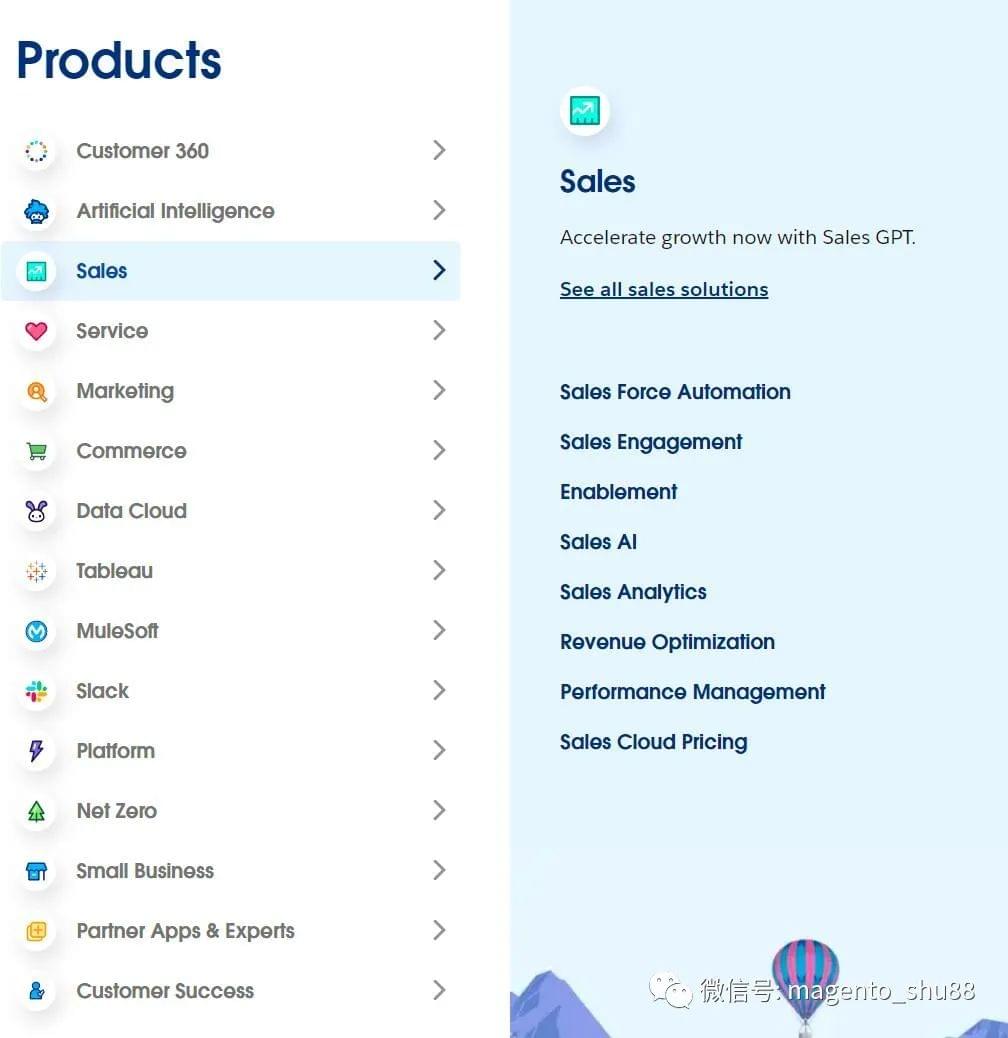 Products

Customer 360
Artificial Intelligence
Sales
Service
Marketing
Commerce
Data Cloud
Tableau
MuleSoft
Slack
Platform
Net Zero
Small Business
Partner Apps & Experts
Customer Success

Sales

Accelerate growth now with Sales GPT.

See all sales solutions

Sales Force Automation
Sales Engagement
Enablement
Sales AI
Sales Analytics
Revenue Optimization
Performance Management
Sales Cloud Pricing

微信号: magento_shu88